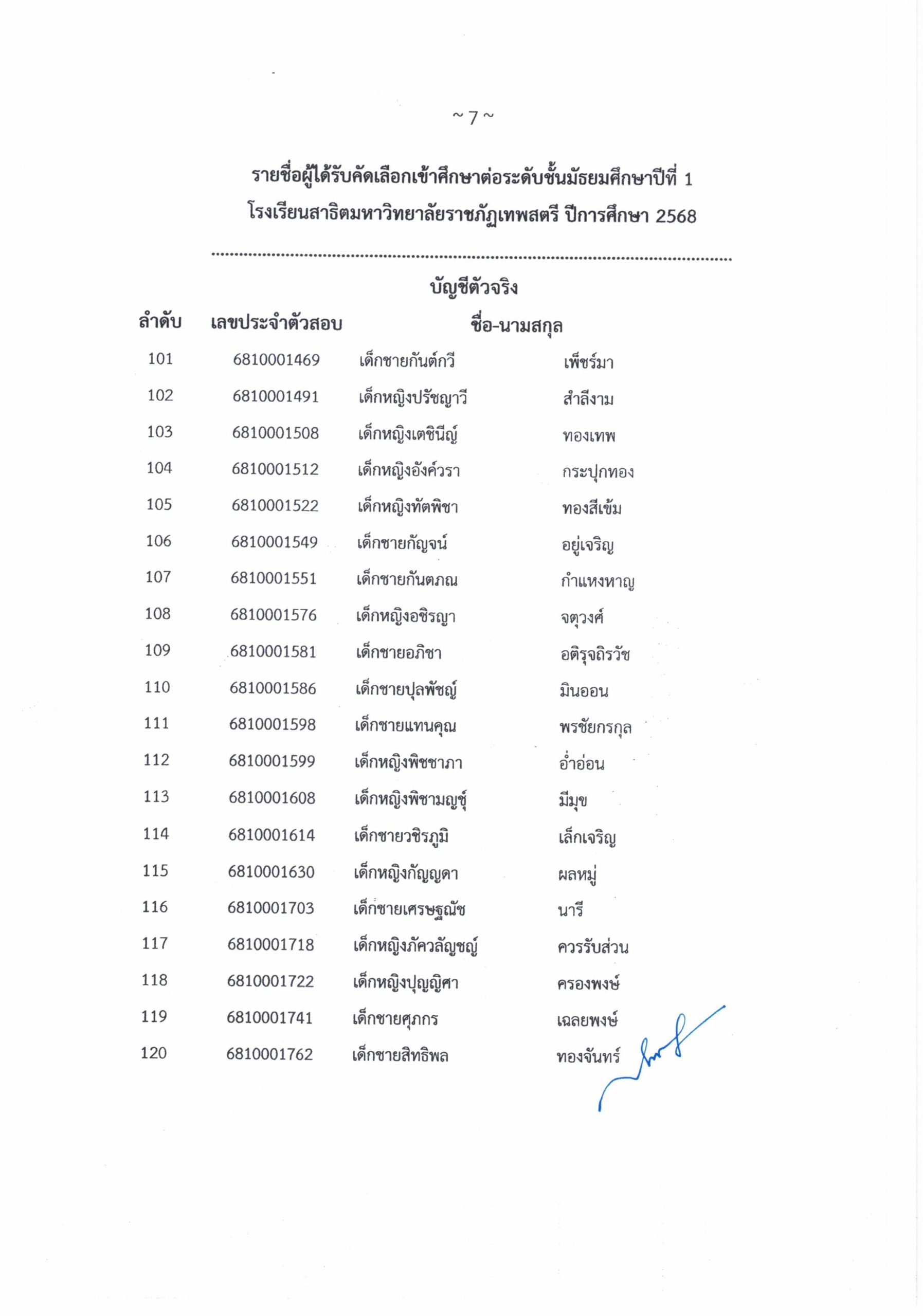 ~ 7 ~

รายชื่อผู้ได้รับคัดเลือกเข้าศึกษาต่อระดับชั้นมัธยมศึกษาปีที่ 1
โรงเรียนสาธิตมหาวิทยาลัยราชภัฏเทพสตรี ปีการศึกษา 2568

บัญชีตัวจริง

| ลำดับ | เลขประจำตัวสอบ | ชื่อ-นามสกุล | |
|---|---|---|---|
| 101 | 6810001469 | เด็กชายกันต์กวี | เพ็ชร์มา |
| 102 | 6810001491 | เด็กหญิงปรัชญาวี | สำลีงาม |
| 103 | 6810001508 | เด็กหญิงเตชินีญ์ | ทองเทพ |
| 104 | 6810001512 | เด็กหญิงอังค์วรา | กระปุกทอง |
| 105 | 6810001522 | เด็กหญิงทัตพิชา | ทองสีเข้ม |
| 106 | 6810001549 | เด็กชายกัญจน์ | อยู่เจริญ |
| 107 | 6810001551 | เด็กชายกันตภณ | กำแหงหาญ |
| 108 | 6810001576 | เด็กหญิงอชิรญา | จตุวงศ์ |
| 109 | 6810001581 | เด็กชายอภิชา | อติรุจถิรวัช |
| 110 | 6810001586 | เด็กชายปุลพัชญ์ | มินออน |
| 111 | 6810001598 | เด็กชายแทนคุณ | พรชัยกรกุล |
| 112 | 6810001599 | เด็กหญิงพิชชาภา | อ่ำอ่อน |
| 113 | 6810001608 | เด็กหญิงพิชามญชุ์ | มีมุข |
| 114 | 6810001614 | เด็กชายวชิรภูมิ | เล็กเจริญ |
| 115 | 6810001630 | เด็กหญิงกัญญดา | ผลหมู่ |
| 116 | 6810001703 | เด็กชายเศรษฐณัช | นารี |
| 117 | 6810001718 | เด็กหญิงภัควลัญชญ์ | ควรรับส่วน |
| 118 | 6810001722 | เด็กหญิงปุญญิศา | ครองพงษ์ |
| 119 | 6810001741 | เด็กชายศุภกร | เฉลยพงษ์ |
| 120 | 6810001762 | เด็กชายสิทธิพล | ทองจันทร์ |